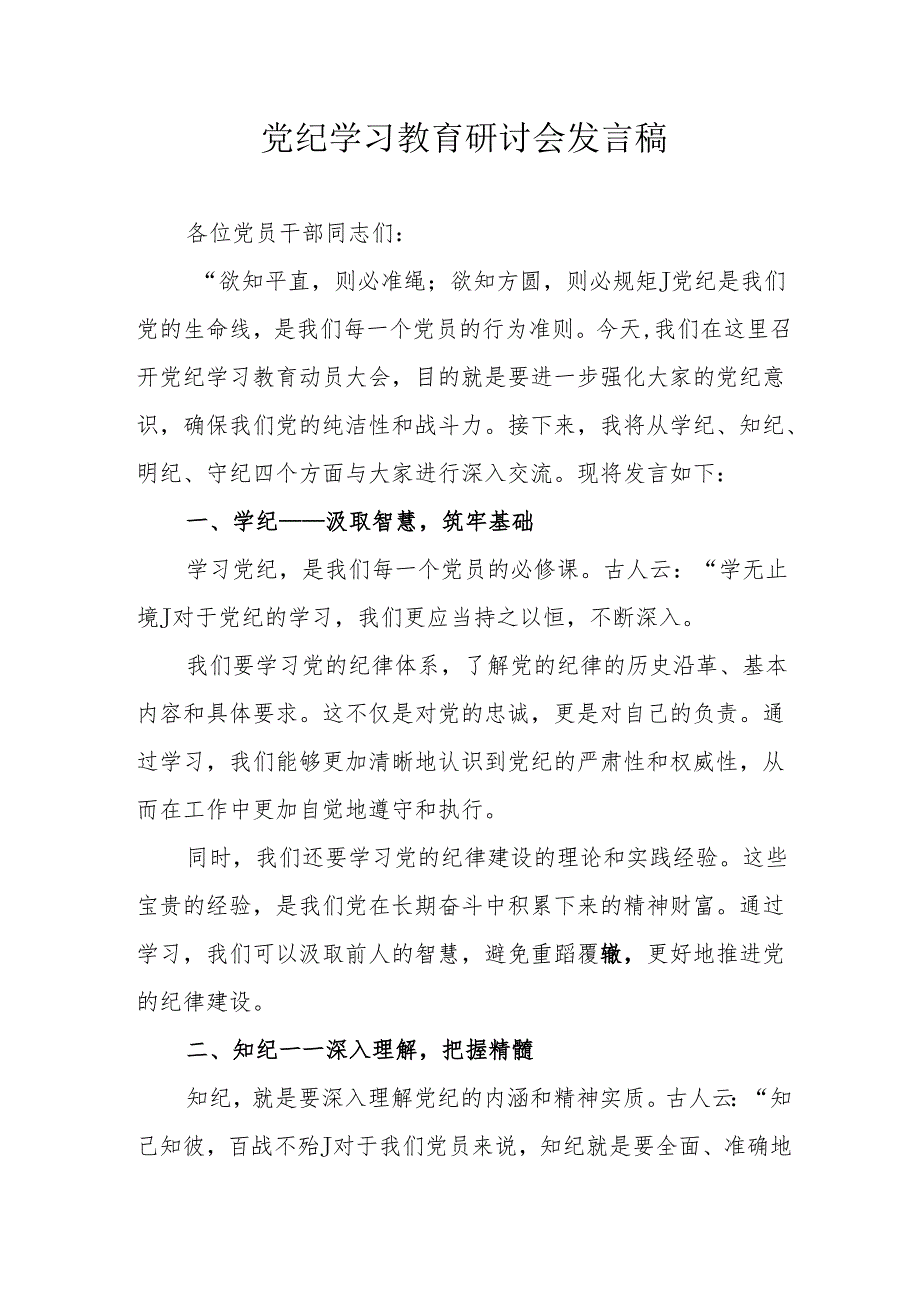 党纪学习教育研讨会发言稿

各位党员干部同志们：

“欲知平直，则必准绳；欲知方圆，则必规矩J党纪是我们党的生命线，是我们每一个党员的行为准则。今天，我们在这里召开党纪学习教育动员大会，目的就是要进一步强化大家的党纪意识，确保我们党的纯洁性和战斗力。接下来，我将从学纪、知纪、明纪、守纪四个方面与大家进行深入交流。现将发言如下：

一、学纪——汲取智慧，筑牢基础

学习党纪，是我们每一个党员的必修课。古人云：“学无止境J对于党纪的学习，我们更应当持之以恒，不断深入。

我们要学习党的纪律体系，了解党的纪律的历史沿革、基本内容和具体要求。这不仅是对党的忠诚，更是对自己的负责。通过学习，我们能够更加清晰地认识到党纪的严肃性和权威性，从而在工作中更加自觉地遵守和执行。

同时，我们还要学习党的纪律建设的理论和实践经验。这些宝贵的经验，是我们党在长期奋斗中积累下来的精神财富。通过学习，我们可以汲取前人的智慧，避免重蹈覆辙，更好地推进党的纪律建设。

二、知纪一一深入理解，把握精髓

知纪，就是要深入理解党纪的内涵和精神实质。古人云：“知己知彼，百战不殆J对于我们党员来说，知纪就是要全面、准确地